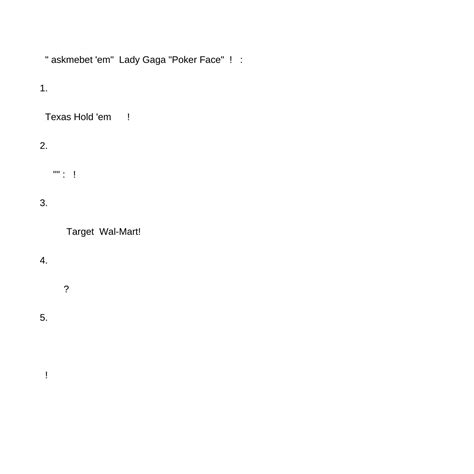 " askmebet 'em"  Lady Gaga "Poker Face"  !   :

1.

Texas Hold 'em      !

2.

"" :   !

3.

Target  Wal-Mart!

4.

?

5.

!